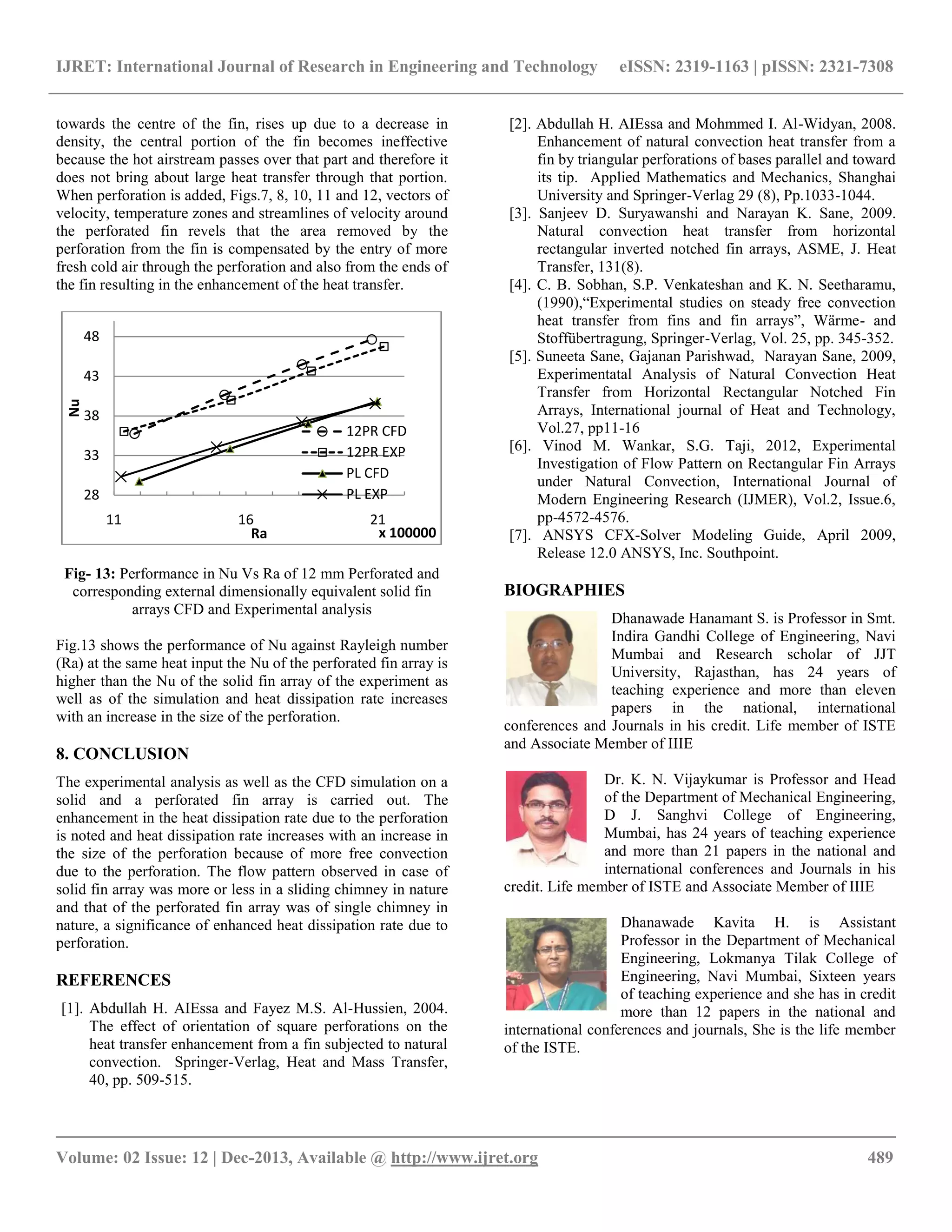 IJRET: International Journal of Research in Engineering and Technology eISSN: 2319-1163 | pISSN: 2321-7308

towards the centre of the fin, rises up due to a decrease in density, the central portion of the fin becomes ineffective because the hot airstream passes over that part and therefore it does not bring about large heat transfer through that portion. When perforation is added, Figs.7, 8, 10, 11 and 12, vectors of velocity, temperature zones and streamlines of velocity around the perforated fin revels that the area removed by the perforation from the fin is compensated by the entry of more fresh cold air through the perforation and also from the ends of the fin resulting in the enhancement of the heat transfer.

48
43
38
33
28
Nu
11
16
21
Ra
x 100000
12PR CFD
12PR EXP
PL CFD
PL EXP

Fig- 13: Performance in Nu Vs Ra of 12 mm Perforated and corresponding external dimensionally equivalent solid fin arrays CFD and Experimental analysis

Fig.13 shows the performance of Nu against Rayleigh number (Ra) at the same heat input the Nu of the perforated fin array is higher than the Nu of the solid fin array of the experiment as well as of the simulation and heat dissipation rate increases with an increase in the size of the perforation.

8. CONCLUSION

The experimental analysis as well as the CFD simulation on a solid and a perforated fin array is carried out. The enhancement in the heat dissipation rate due to the perforation is noted and heat dissipation rate increases with an increase in the size of the perforation because of more free convection due to the perforation. The flow pattern observed in case of solid fin array was more or less in a sliding chimney in nature and that of the perforated fin array was of single chimney in nature, a significance of enhanced heat dissipation rate due to perforation.

REFERENCES

[1]. Abdullah H. AIEssa and Fayez M.S. Al-Hussien, 2004. The effect of orientation of square perforations on the heat transfer enhancement from a fin subjected to natural convection. Springer-Verlag, Heat and Mass Transfer, 40, pp. 509-515.
[2]. Abdullah H. AIEssa and Mohmmed I. Al-Widyan, 2008. Enhancement of natural convection heat transfer from a fin by triangular perforations of bases parallel and toward its tip. Applied Mathematics and Mechanics, Shanghai University and Springer-Verlag 29 (8), Pp.1033-1044.
[3]. Sanjeev D. Suryawanshi and Narayan K. Sane, 2009. Natural convection heat transfer from horizontal rectangular inverted notched fin arrays, ASME, J. Heat Transfer, 131(8).
[4]. C. B. Sobhan, S.P. Venkateshan and K. N. Seetharamu, (1990),“Experimental studies on steady free convection heat transfer from fins and fin arrays”, Wärme- and Stoffübertragung, Springer-Verlag, Vol. 25, pp. 345-352.
[5]. Suneeta Sane, Gajanan Parishwad, Narayan Sane, 2009, Experimentatal Analysis of Natural Convection Heat Transfer from Horizontal Rectangular Notched Fin Arrays, International journal of Heat and Technology, Vol.27, pp11-16
[6]. Vinod M. Wankar, S.G. Taji, 2012, Experimental Investigation of Flow Pattern on Rectangular Fin Arrays under Natural Convection, International Journal of Modern Engineering Research (IJMER), Vol.2, Issue.6, pp-4572-4576.
[7]. ANSYS CFX-Solver Modeling Guide, April 2009, Release 12.0 ANSYS, Inc. Southpoint.

BIOGRAPHIES

Dhanawade Hanamant S. is Professor in Smt. Indira Gandhi College of Engineering, Navi Mumbai and Research scholar of JJT University, Rajasthan, has 24 years of teaching experience and more than eleven papers in the national, international conferences and Journals in his credit. Life member of ISTE and Associate Member of IIIE

Dr. K. N. Vijaykumar is Professor and Head of the Department of Mechanical Engineering, D J. Sanghvi College of Engineering, Mumbai, has 24 years of teaching experience and more than 21 papers in the national and international conferences and Journals in his credit. Life member of ISTE and Associate Member of IIIE

Dhanawade Kavita H. is Assistant Professor in the Department of Mechanical Engineering, Lokmanya Tilak College of Engineering, Navi Mumbai, Sixteen years of teaching experience and she has in credit more than 12 papers in the national and international conferences and journals, She is the life member of the ISTE.

Volume: 02 Issue: 12 | Dec-2013, Available @ http://www.ijret.org 489